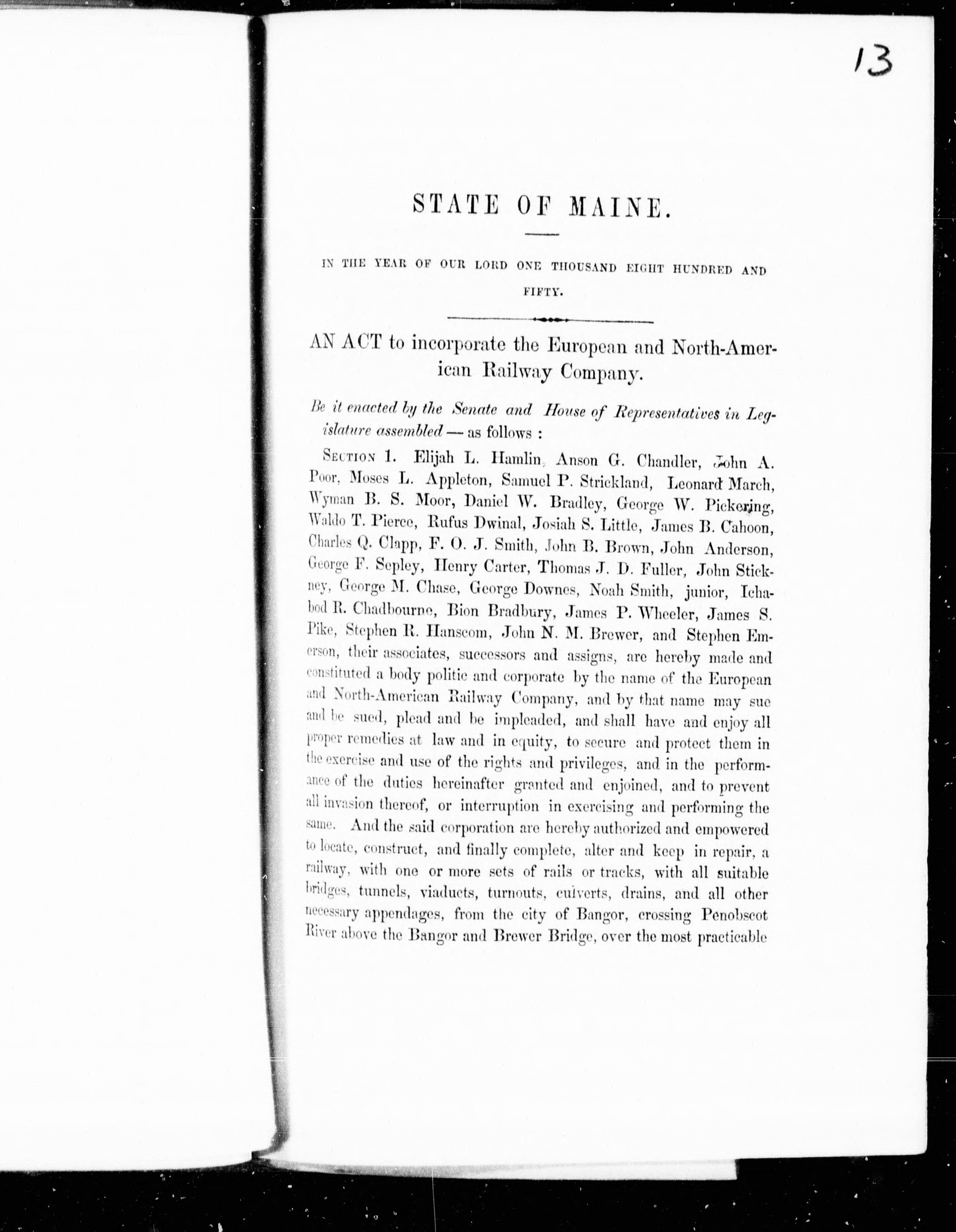 13

STATE OF MAINE.

IN THE YEAR OF OUR LORD ONE THOUSAND EIGHT HUNDRED AND FIFTY.

AN ACT to incorporate the European and North-American Railway Company.

Be it enacted by the Senate and House of Representatives in Legislature assembled — as follows :

SECTION 1. Elijah L. Hamlin, Anson G. Chandler, John A. Poor, Moses L. Appleton, Samuel P. Strickland, Leonard March, Wyman B. S. Moor, Daniel W. Bradley, George W. Pickering, Waldo T. Pierce, Rufus Dwinal, Josiah S. Little, James B. Cahoon, Charles Q. Clapp, F. O. J. Smith, John B. Brown, John Anderson, George F. Sepley, Henry Carter, Thomas J. D. Fuller, John Stickney, George M. Chase, George Downes, Noah Smith, junior, Ichabod R. Chadbourne, Bion Bradbury, James P. Wheeler, James S. Pike, Stephen R. Hanscom, John N. M. Brewer, and Stephen Emerson, their associates, successors and assigns, are hereby made and constituted a body politic and corporate by the name of the European and North-American Railway Company, and by that name may sue and be sued, plead and be impleaded, and shall have and enjoy all proper remedies at law and in equity, to secure and protect them in the exercise and use of the rights and privileges, and in the performance of the duties hereinafter granted and enjoined, and to prevent all invasion thereof, or interruption in exercising and performing the same. And the said corporation are hereby authorized and empowered to locate, construct, and finally complete, alter and keep in repair, a railway, with one or more sets of rails or tracks, with all suitable bridges, tunnels, viaducts, turnouts, culverts, drains, and all other necessary appendages, from the city of Bangor, crossing Penobscot River above the Bangor and Brewer Bridge, over the most practicable